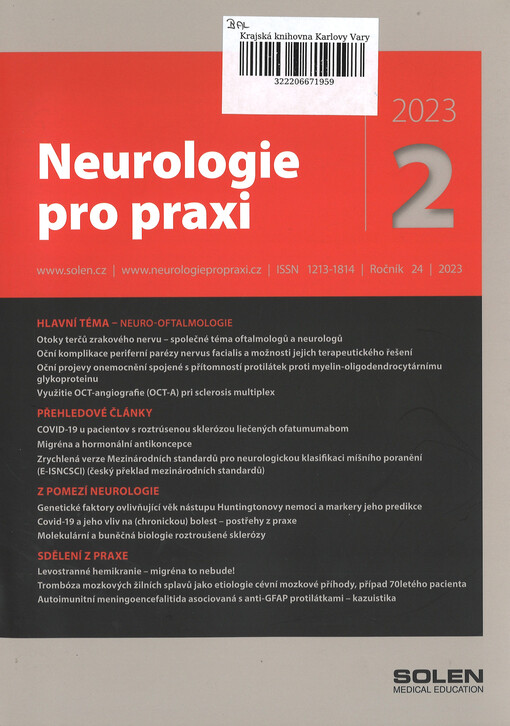 BAL
Krajská knihovna Karlovy Vary
322206671959

2023

Neurologie pro praxi

2

www.solen.cz | www.neurologiepropraxi.cz | ISSN 1213-1814 | Ročník 24 | 2023

HLAVNÍ TÉMA – NEURO-OFTALMOLOGIE
Otoky terčů zrakového nervu – společné téma oftalmologů a neurologů
Oční komplikace periferní parézy nervus facialis a možnosti jejich terapeutického řešení
Oční projevy onemocnění spojené s přítomností protilátek proti myelin-oligodendrocytárnímu glykoproteinu
Využitie OCT-angiografie (OCT-A) pri sclerosis multiplex

PŘEHLEDOVÉ ČLÁNKY
COVID-19 u pacientov s roztrúsenou sklerózou liečených ofatumumabom
Migréna a hormonální antikoncepce
Zrychlená verze Mezinárodních standardů pro neurologickou klasifikaci míšního poranění (E-ISNCSCI) (český překlad mezinárodních standardů)

Z POMEZÍ NEUROLOGIE
Genetické faktory ovlivňující věk nástupu Huntingtonovy nemoci a markery jeho predikce
Covid-19 a jeho vliv na (chronickou) bolest – postřehy z praxe
Molekulární a buněčná biologie roztroušené sklerózy

SDĚLENÍ Z PRAXE
Levostranné hemikranie – migréna to nebude!
Trombóza mozkových žilních splavů jako etiologie cévní mozkové příhody, případ 70letého pacienta
Autoimunitní meningoencefalitida asociovaná s anti-GFAP protilátkami – kazuistika

SOLEN
MEDICAL EDUCATION